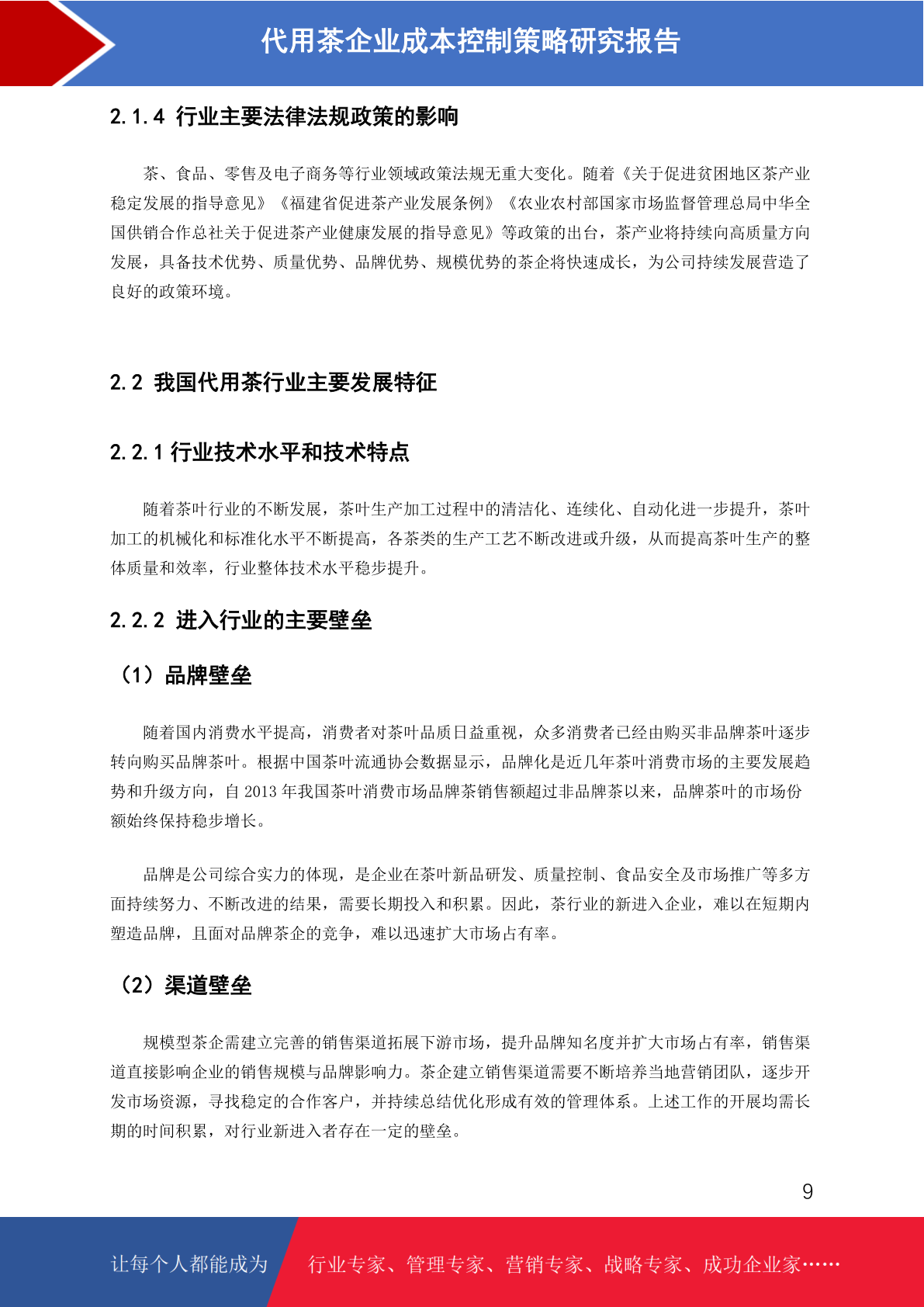 代用茶企业成本控制策略研究报告

2.1.4 行业主要法律法规政策的影响

茶、食品、零售及电子商务等行业领域政策法规无重大变化。随着《关于促进贫困地区茶产业稳定发展的指导意见》《福建省促进茶产业发展条例》《农业农村部国家市场监督管理总局中华全国供销合作总社关于促进茶产业健康发展的指导意见》等政策的出台，茶产业将持续向高质量方向发展，具备技术优势、质量优势、品牌优势、规模优势的茶企将快速成长，为公司持续发展营造了良好的政策环境。

2.2 我国代用茶行业主要发展特征

2.2.1 行业技术水平和技术特点

随着茶叶行业的不断发展，茶叶生产加工过程中的清洁化、连续化、自动化进一步提升，茶叶加工的机械化和标准化水平不断提高，各茶类的生产工艺不断改进或升级，从而提高茶叶生产的整体质量和效率，行业整体技术水平稳步提升。

2.2.2 进入行业的主要壁垒

（1）品牌壁垒

随着国内消费水平提高，消费者对茶叶品质日益重视，众多消费者已经由购买非品牌茶叶逐步转向购买品牌茶叶。根据中国茶叶流通协会数据显示，品牌化是近几年茶叶消费市场的主要发展趋势和升级方向，自 2013 年我国茶叶消费市场品牌茶销售额超过非品牌茶以来，品牌茶叶的市场份额始终保持稳步增长。

品牌是公司综合实力的体现，是企业在茶叶新品研发、质量控制、食品安全及市场推广等多方面持续努力、不断改进的结果，需要长期投入和积累。因此，茶行业的新进入企业，难以在短期内塑造品牌，且面对品牌茶企的竞争，难以迅速扩大市场占有率。

（2）渠道壁垒

规模型茶企需建立完善的销售渠道拓展下游市场，提升品牌知名度并扩大市场占有率，销售渠道直接影响企业的销售规模与品牌影响力。茶企建立销售渠道需要不断培养当地营销团队，逐步开发市场资源，寻找稳定的合作客户，并持续总结优化形成有效的管理体系。上述工作的开展均需长期的时间积累，对行业新进入者存在一定的壁垒。

9

让每个人都能成为 行业专家、管理专家、营销专家、战略专家、成功企业家……